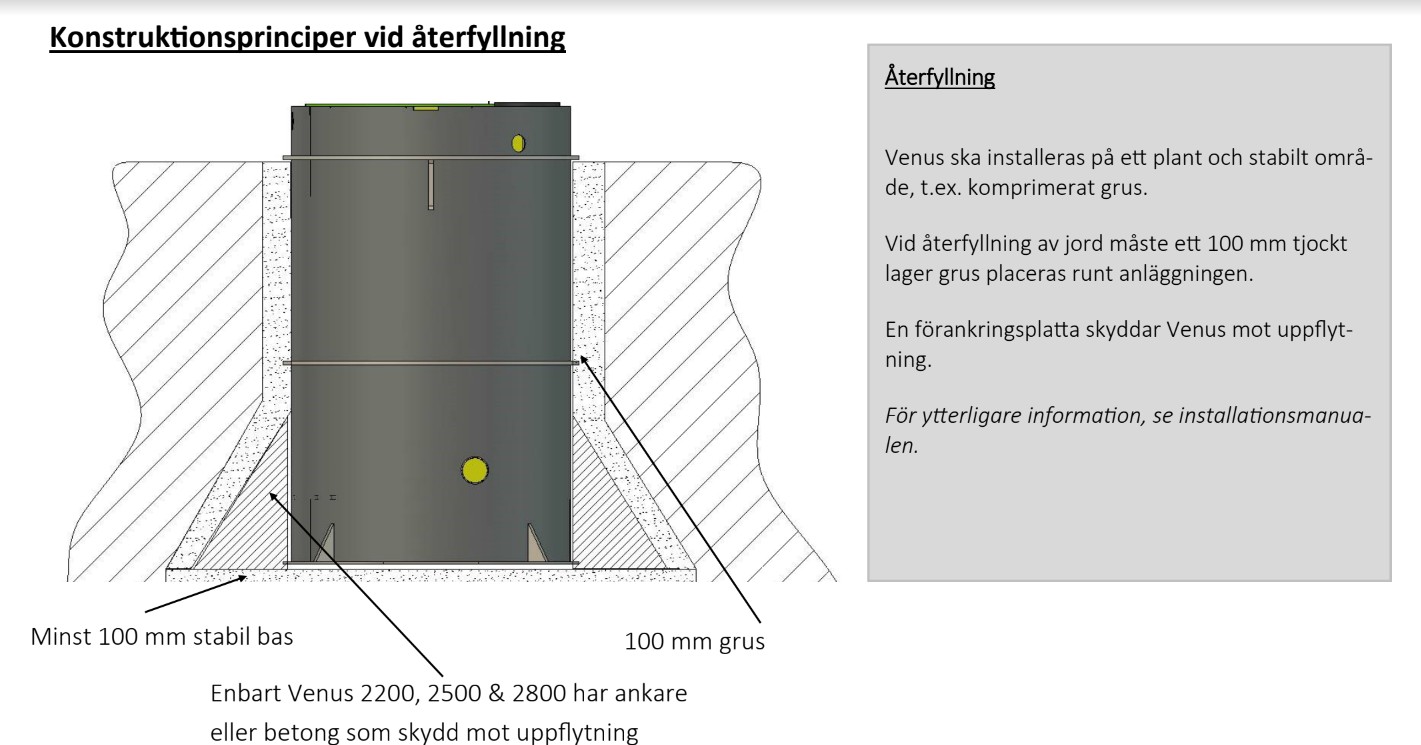 Konstruktionsprinciper vid återfyllning

Minst 100 mm stabil bas

100 mm grus

Enbart Venus 2200, 2500 & 2800 har ankare eller betong som skydd mot uppflytning

Återfyllning

Venus ska installeras på ett plant och stabilt område, t.ex. komprimerat grus.

Vid återfyllning av jord måste ett 100 mm tjockt lager grus placeras runt anläggningen.

En förankringsplatta skyddar Venus mot uppflytning.

För ytterligare information, se installationsmanualen.